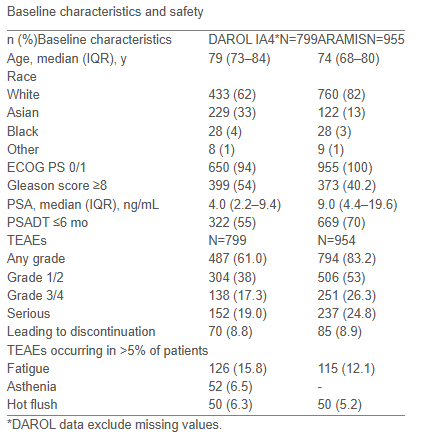 Baseline characteristics and safety

| n (%)Baseline characteristics | DAROL IA4*N=799 | ARAMISN=955 |
|---|---|---|
| Age, median (IQR), y | 79 (73–84) | 74 (68–80) |
| Race | | |
| White | 433 (62) | 760 (82) |
| Asian | 229 (33) | 122 (13) |
| Black | 28 (4) | 28 (3) |
| Other | 8 (1) | 9 (1) |
| ECOG PS 0/1 | 650 (94) | 955 (100) |
| Gleason score ≥8 | 399 (54) | 373 (40.2) |
| PSA, median (IQR), ng/mL | 4.0 (2.2–9.4) | 9.0 (4.4–19.6) |
| PSADT ≤6 mo | 322 (55) | 669 (70) |
| TEAEs | N=799 | N=954 |
| Any grade | 487 (61.0) | 794 (83.2) |
| Grade 1/2 | 304 (38) | 506 (53) |
| Grade 3/4 | 138 (17.3) | 251 (26.3) |
| Serious | 152 (19.0) | 237 (24.8) |
| Leading to discontinuation | 70 (8.8) | 85 (8.9) |
| TEAEs occurring in >5% of patients | | |
| Fatigue | 126 (15.8) | 115 (12.1) |
| Asthenia | 52 (6.5) | - |
| Hot flush | 50 (6.3) | 50 (5.2) |

*DAROL data exclude missing values.